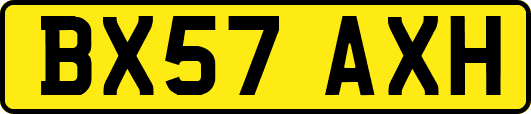 BX57 AXH